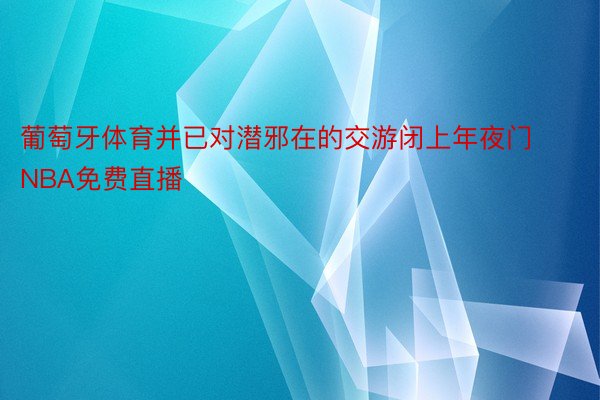 葡萄牙体育并已对潜邪在的交游闭上年夜门NBA免费直播